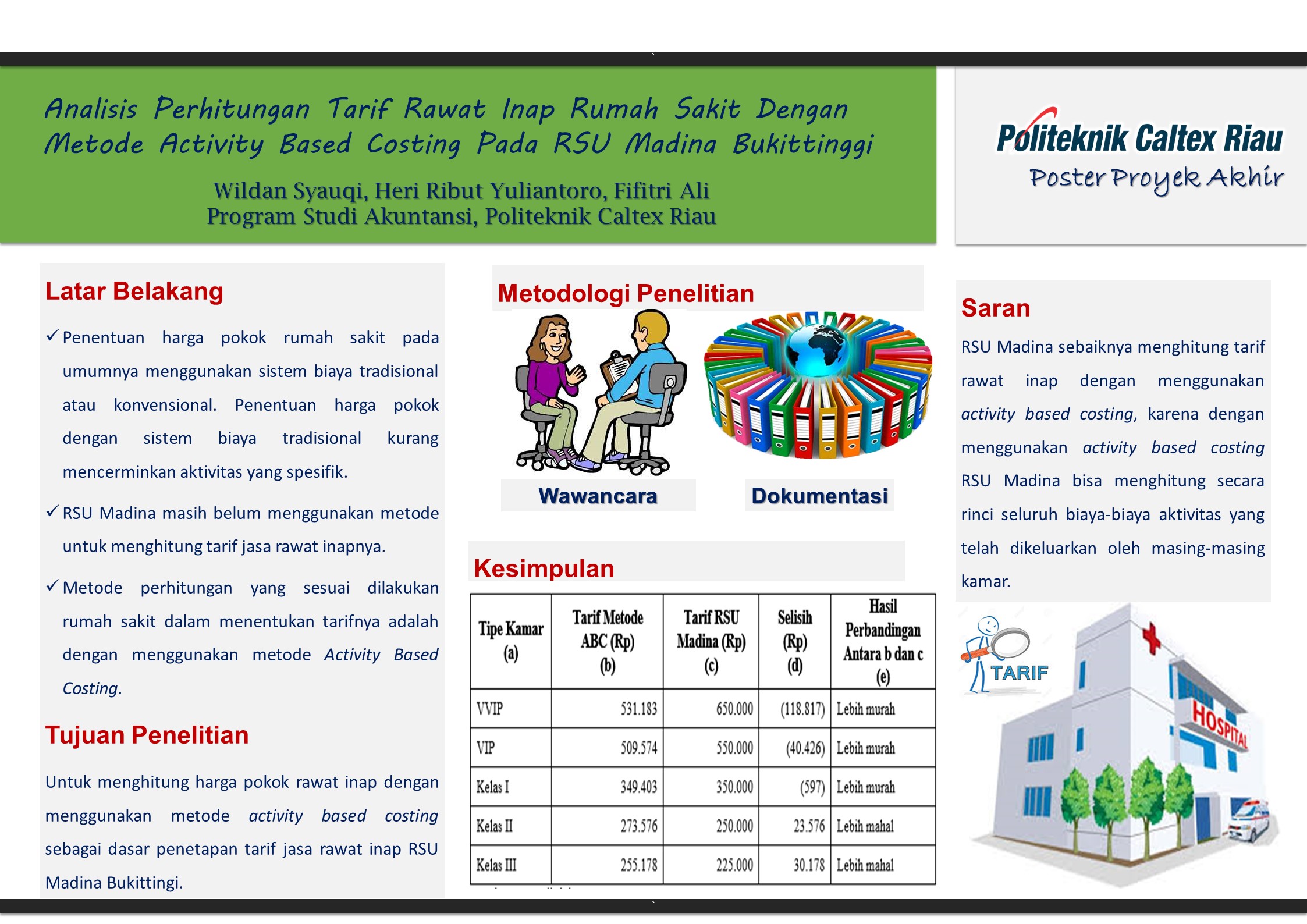 Analisis Perhitungan Tarif Rawat Inap Rumah Sakit Dengan Metode Activity Based Costing Pada RSU Madina Bukittinggi

Wildan Syauqi, Heri Ribut Yuliantoro, Fifitri Ali
Program Studi Akuntansi, Politeknik Caltex Riau

Politeknik Caltex Riau
Poster Proyek Akhir

Latar Belakang

✓ Penentuan harga pokok rumah sakit pada umumnya menggunakan sistem biaya tradisional atau konvensional. Penentuan harga pokok dengan sistem biaya tradisional kurang mencerminkan aktivitas yang spesifik.

✓ RSU Madina masih belum menggunakan metode untuk menghitung tarif jasa rawat inapnya.

✓ Metode perhitungan yang sesuai dilakukan rumah sakit dalam menentukan tarifnya adalah dengan menggunakan metode Activity Based Costing.

Tujuan Penelitian

Untuk menghitung harga pokok rawat inap dengan menggunakan metode activity based costing sebagai dasar penetapan tarif jasa rawat inap RSU Madina Bukittingi.

Metodologi Penelitian

Wawancara

Dokumentasi

Kesimpulan

| Tipe Kamar (a) | Tarif Metode ABC (Rp) (b) | Tarif RSU Madina (Rp) (c) | Selisih (Rp) (d) | Hasil Perbandingan Antara b dan c (e) |
|---|---|---|---|---|
| VVIP | 531.183 | 650.000 | (118.817) | Lebih murah |
| VIP | 509.574 | 550.000 | (40.426) | Lebih murah |
| Kelas I | 349.403 | 350.000 | (597) | Lebih murah |
| Kelas II | 273.576 | 250.000 | 23.576 | Lebih mahal |
| Kelas III | 255.178 | 225.000 | 30.178 | Lebih mahal |

Saran

RSU Madina sebaiknya menghitung tarif rawat inap dengan menggunakan activity based costing, karena dengan menggunakan activity based costing RSU Madina bisa menghitung secara rinci seluruh biaya-biaya aktivitas yang telah dikeluarkan oleh masing-masing kamar.

TARIF

HOSPITAL